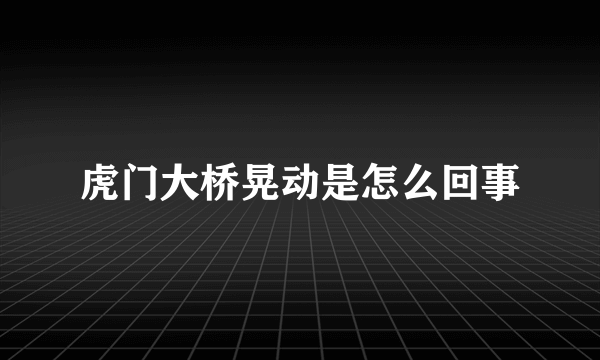 虎门大桥晃动是怎么回事